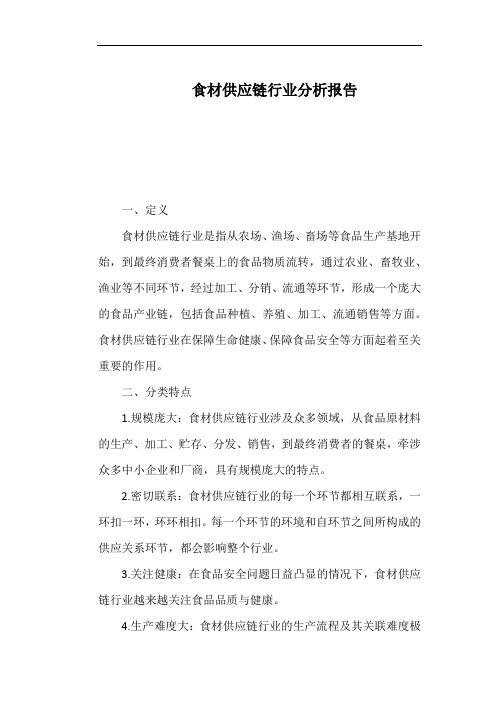 食材供应链行业分析报告

一、定义

食材供应链行业是指从农场、渔场、畜场等食品生产基地开始，到最终消费者餐桌上的食品物质流转，通过农业、畜牧业、渔业等不同环节，经过加工、分销、流通等环节，形成一个庞大的食品产业链，包括食品种植、养殖、加工、流通销售等方面。食材供应链行业在保障生命健康、保障食品安全等方面起着至关重要的作用。

二、分类特点

1.规模庞大：食材供应链行业涉及众多领域，从食品原材料的生产、加工、贮存、分发、销售，到最终消费者的餐桌，牵涉众多中小企业和厂商，具有规模庞大的特点。

2.密切联系：食材供应链行业的每一个环节都相互联系，一环扣一环，环环相扣。每一个环节的环境和自环节之间所构成的供应关系环节，都会影响整个行业。

3.关注健康：在食品安全问题日益凸显的情况下，食材供应链行业越来越关注食品品质与健康。

4.生产难度大：食材供应链行业的生产流程及其关联难度极